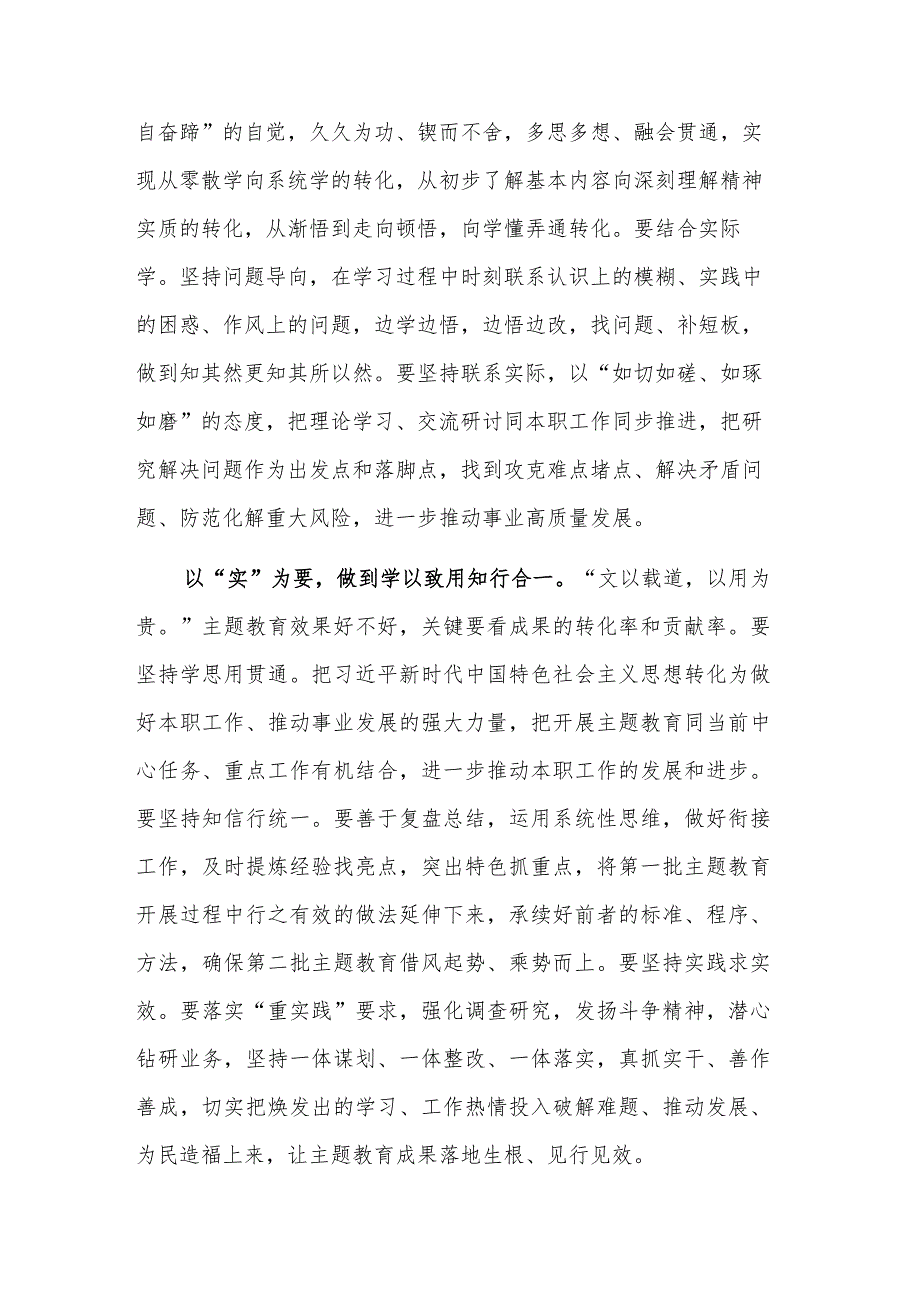 自奋蹄”的自觉，久久为功、锲而不舍，多思多想、融会贯通，实现从零散学向系统学的转化，从初步了解基本内容向深刻理解精神实质的转化，从渐悟到走向顿悟，向学懂弄通转化。要结合实际学。坚持问题导向，在学习过程中时刻联系认识上的模糊、实践中的困惑、作风上的问题，边学边悟，边悟边改，找问题、补短板，做到知其然更知其所以然。要坚持联系实际，以“如切如磋、如琢如磨”的态度，把理论学习、交流研讨同本职工作同步推进，把研究解决问题作为出发点和落脚点，找到攻克难点堵点、解决矛盾问题、防范化解重大风险，进一步推动事业高质量发展。

以“实”为要，做到学以致用知行合一。“文以载道，以用为贵。”主题教育效果好不好，关键要看成果的转化率和贡献率。要坚持学思用贯通。把习近平新时代中国特色社会主义思想转化为做好本职工作、推动事业发展的强大力量，把开展主题教育同当前中心任务、重点工作有机结合，进一步推动本职工作的发展和进步。要坚持知信行统一。要善于复盘总结，运用系统性思维，做好衔接工作，及时提炼经验找亮点，突出特色抓重点，将第一批主题教育开展过程中行之有效的做法延伸下来，承续好前者的标准、程序、方法，确保第二批主题教育借风起势、乘势而上。要坚持实践求实效。要落实“重实践”要求，强化调查研究，发扬斗争精神，潜心钻研业务，坚持一体谋划、一体整改、一体落实，真抓实干、善作善成，切实把焕发出的学习、工作热情投入破解难题、推动发展、为民造福上来，让主题教育成果落地生根、见行见效。